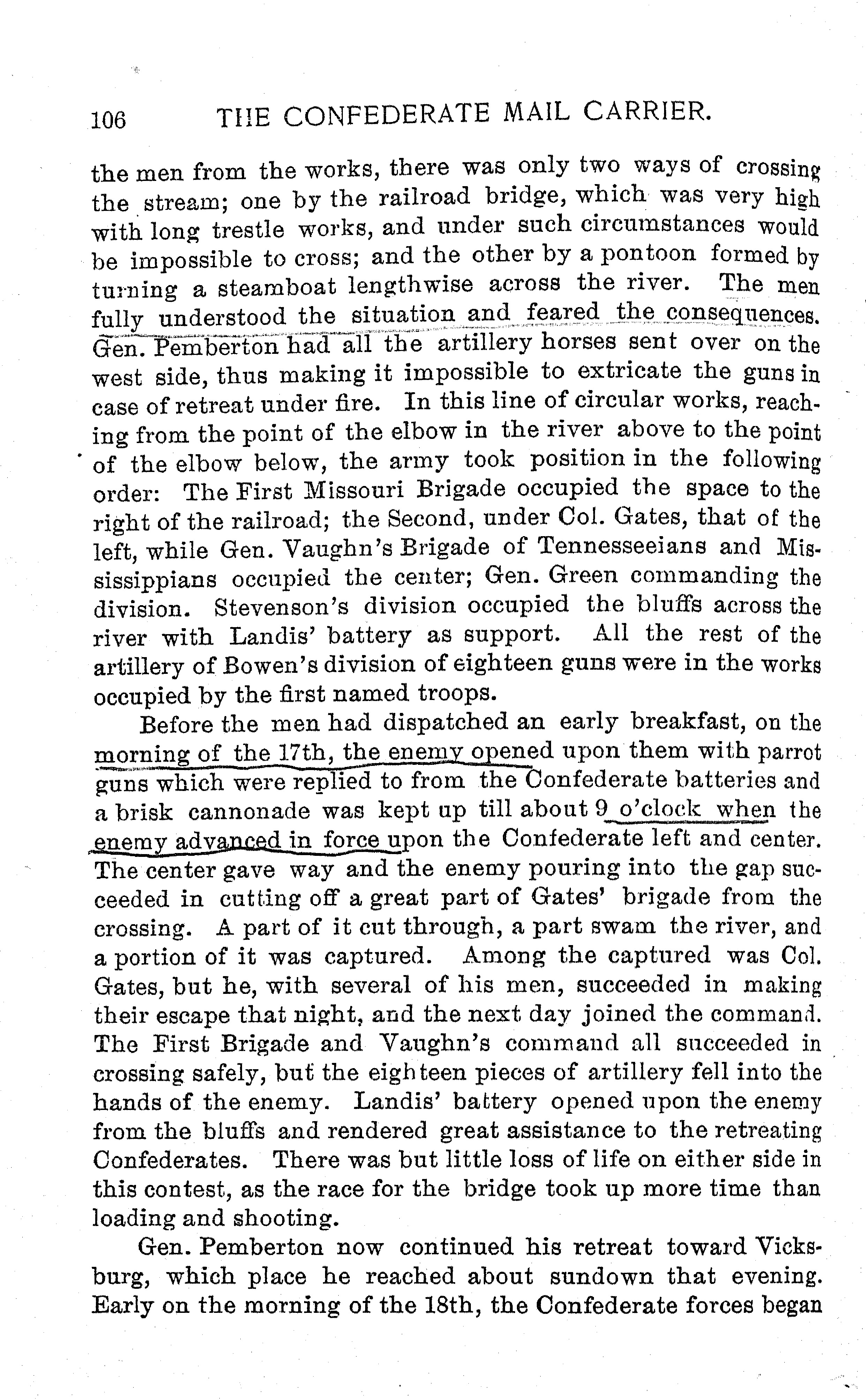 106 THE CONFEDERATE MAIL CARRIER.

the men from the works, there was only two ways of crossing the stream; one by the railroad bridge, which was very high with long trestle works, and under such circumstances would be impossible to cross; and the other by a pontoon formed by turning a steamboat lengthwise across the river. The men fully understood the situation and feared the consequences. Gen. Pemberton had all the artillery horses sent over on the west side, thus making it impossible to extricate the guns in case of retreat under fire. In this line of circular works, reaching from the point of the elbow in the river above to the point of the elbow below, the army took position in the following order: The First Missouri Brigade occupied the space to the right of the railroad; the Second, under Col. Gates, that of the left, while Gen. Vaughn's Brigade of Tennesseeians and Mississippians occupied the center; Gen. Green commanding the division. Stevenson's division occupied the bluffs across the river with Landis' battery as support. All the rest of the artillery of Bowen's division of eighteen guns were in the works occupied by the first named troops.

Before the men had dispatched an early breakfast, on the morning of the 17th, the enemy opened upon them with parrot guns which were replied to from the Confederate batteries and a brisk cannonade was kept up till about 9 o'clock when the enemy advanced in force upon the Confederate left and center. The center gave way and the enemy pouring into the gap succeeded in cutting off a great part of Gates' brigade from the crossing. A part of it cut through, a part swam the river, and a portion of it was captured. Among the captured was Col. Gates, but he, with several of his men, succeeded in making their escape that night, and the next day joined the command. The First Brigade and Vaughn's command all succeeded in crossing safely, but the eighteen pieces of artillery fell into the hands of the enemy. Landis' battery opened upon the enemy from the bluffs and rendered great assistance to the retreating Confederates. There was but little loss of life on either side in this contest, as the race for the bridge took up more time than loading and shooting.

Gen. Pemberton now continued his retreat toward Vicksburg, which place he reached about sundown that evening. Early on the morning of the 18th, the Confederate forces began